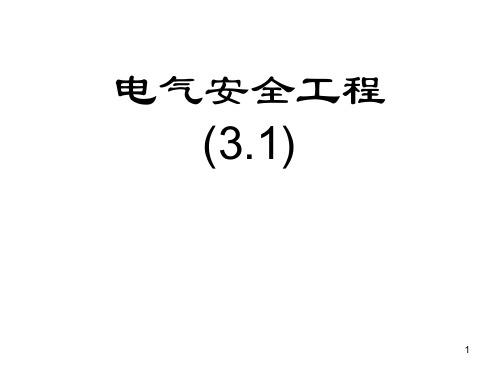 电气安全工程

(3.1)

1